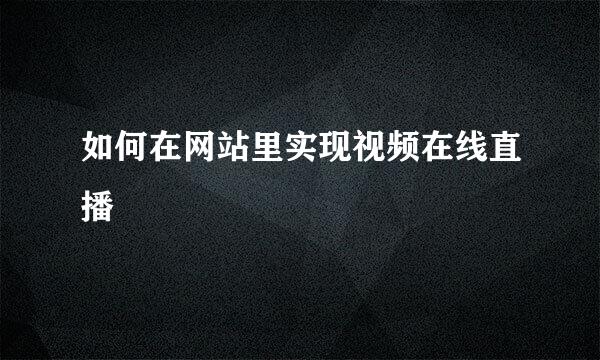 如何在网站里实现视频在线直播